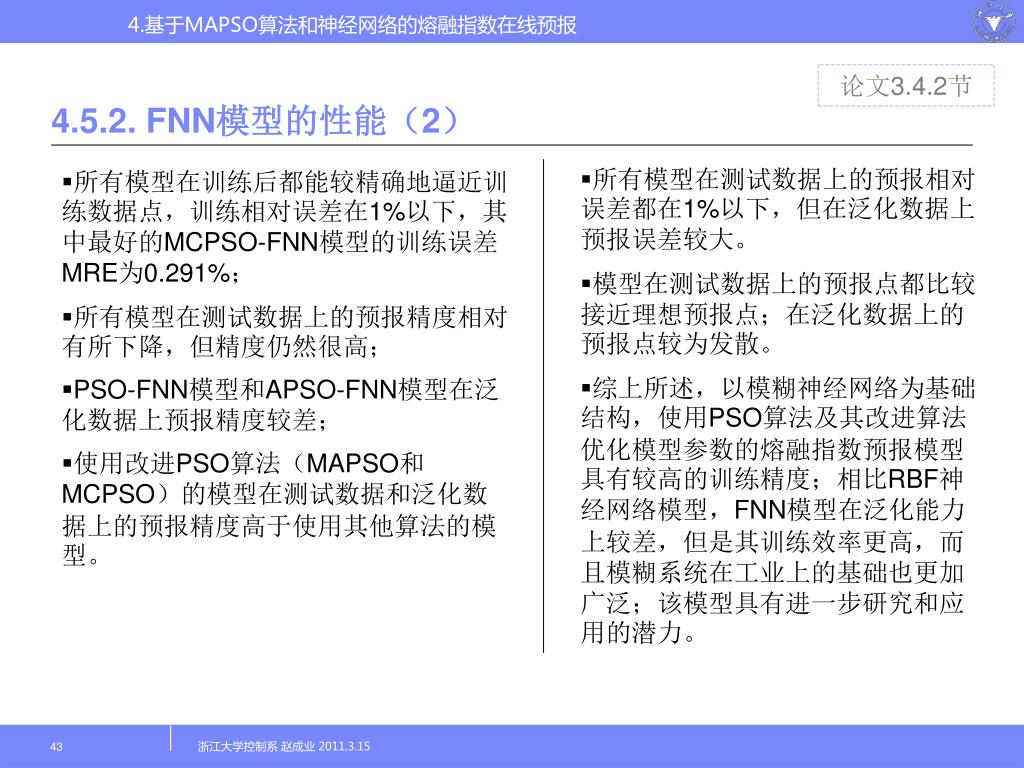 4.基于MAPSO算法和神经网络的熔融指数在线预报

论文3.4.2节

4.5.2. FNN模型的性能（2）

▪所有模型在训练后都能较精确地逼近训练数据点，训练相对误差在1%以下，其中最好的MCPSO-FNN模型的训练误差MRE为0.291%；

▪所有模型在测试数据上的预报精度相对有所下降，但精度仍然很高；

▪PSO-FNN模型和APSO-FNN模型在泛化数据上预报精度较差；

▪使用改进PSO算法（MAPSO和MCPSO）的模型在测试数据和泛化数据上的预报精度高于使用其他算法的模型。

▪所有模型在测试数据上的预报相对误差都在1%以下，但在泛化数据上预报误差较大。

▪模型在测试数据上的预报点都比较接近理想预报点；在泛化数据上的预报点较为发散。

▪综上所述，以模糊神经网络为基础结构，使用PSO算法及其改进算法优化模型参数的熔融指数预报模型具有较高的训练精度；相比RBF神经网络模型，FNN模型在泛化能力上较差，但是其训练效率更高，而且模糊系统在工业上的基础也更加广泛；该模型具有进一步研究和应用的潜力。

43

浙江大学控制系 赵成业 2011.3.15